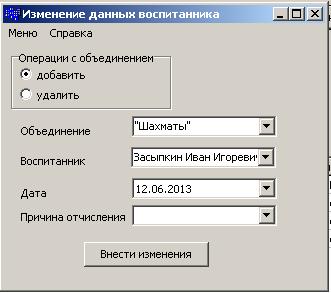 Изменение данных воспитанника

Меню Справка

Операции с объединением
добавить
удалить

Объединение "Шахматы"

Воспитанник Засыпкин Иван Игореви

Дата 12.06.2013

Причина отчисления

Внести изменения